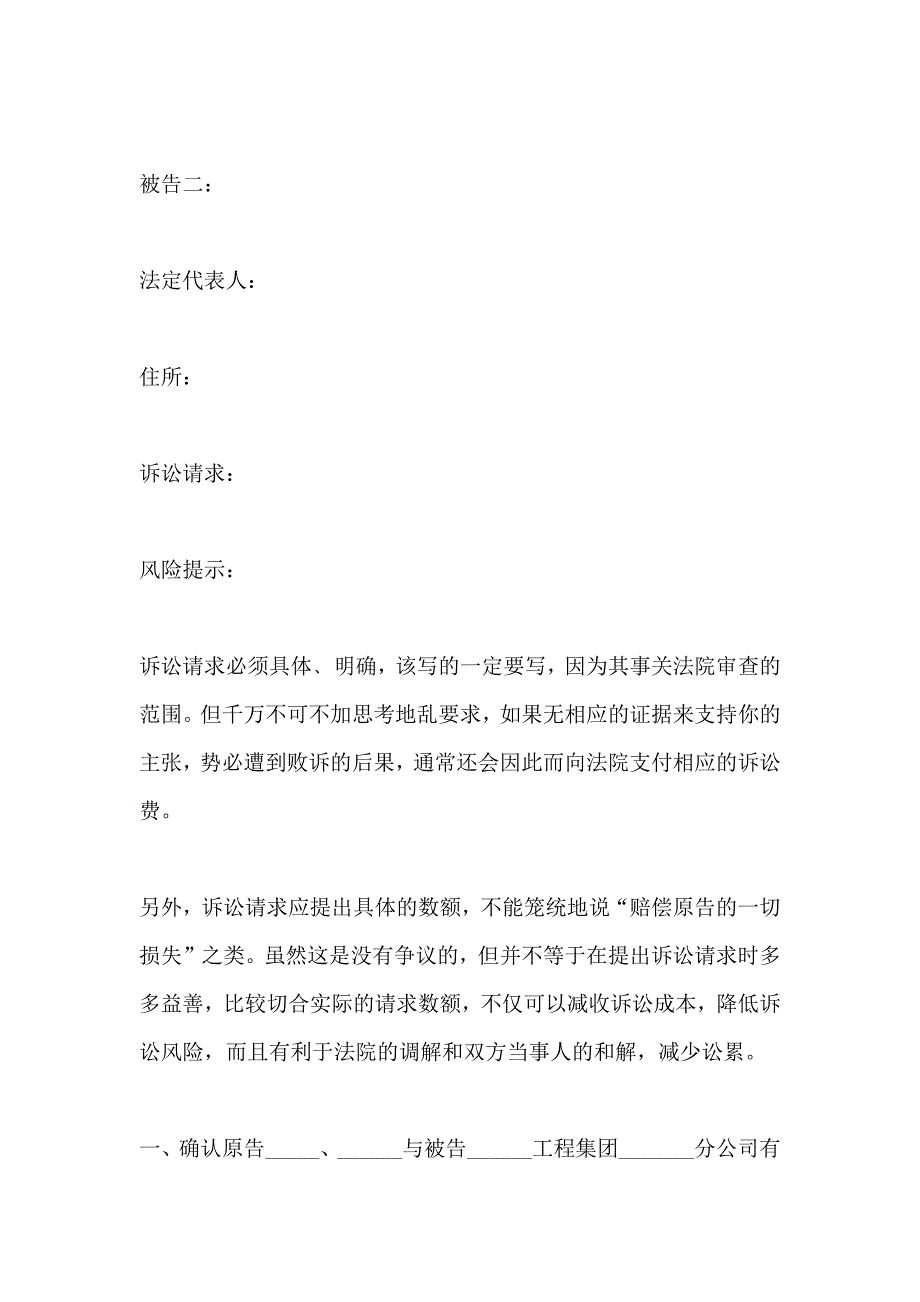 被告二：

法定代表人：

住所：

诉讼请求：

风险提示：

诉讼请求必须具体、明确，该写的一定要写，因为其事关法院审查的范围。但千万不可不加思考地乱要求，如果无相应的证据来支持你的主张，势必遭到败诉的后果，通常还会因此而向法院支付相应的诉讼费。

另外，诉讼请求应提出具体的数额，不能笼统地说“赔偿原告的一切损失”之类。虽然这是没有争议的，但并不等于在提出诉讼请求时多多益善，比较切合实际的请求数额，不仅可以减收诉讼成本，降低诉讼风险，而且有利于法院的调解和双方当事人的和解，减少讼累。

一、确认原告_____、______与被告______工程集团_______分公司有